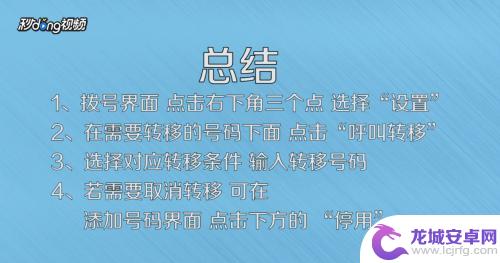 秒dong视频

总结

1、拨号界面 点击右下角三个点 选择“设置”

2、在需要转移的号码下面 点击“呼叫转移”

3、选择对应转移条件 输入转移号码

4、若需要取消转移 可在 添加号码界面 点击下方的 “停用”

龙城安卓网
www.lcjrfg.com